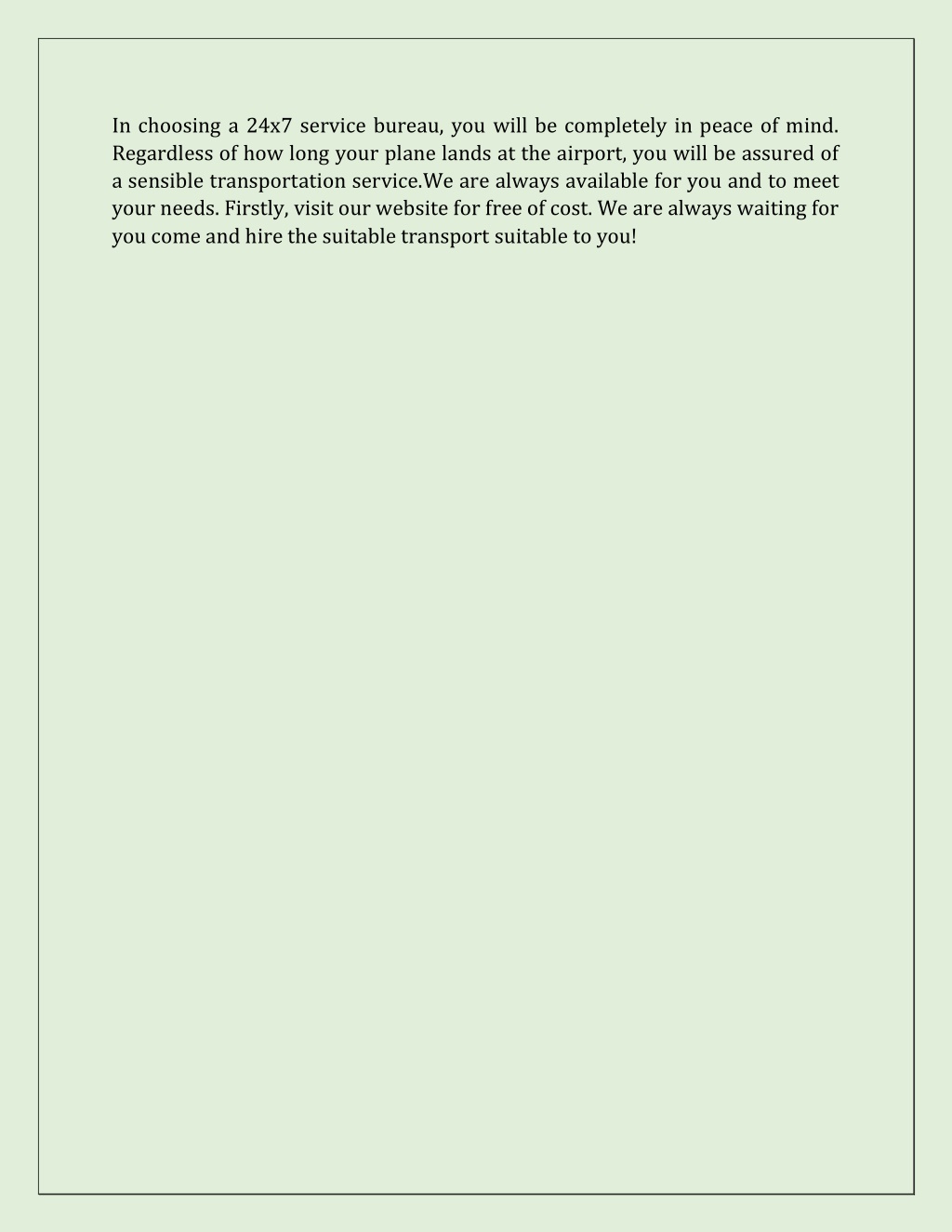 In choosing a 24x7 service bureau, you will be completely in peace of mind. Regardless of how long your plane lands at the airport, you will be assured of a sensible transportation service.We are always available for you and to meet your needs. Firstly, visit our website for free of cost. We are always waiting for you come and hire the suitable transport suitable to you!